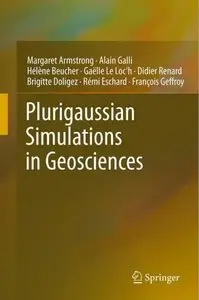 Margaret Armstrong · Alain Galli
Hélène Beucher · Gaëlle Le Loc'h · Didier Renard
Brigitte Doligez · Rémi Eschard · François Geffroy

Plurigaussian Simulations in Geosciences

Springer